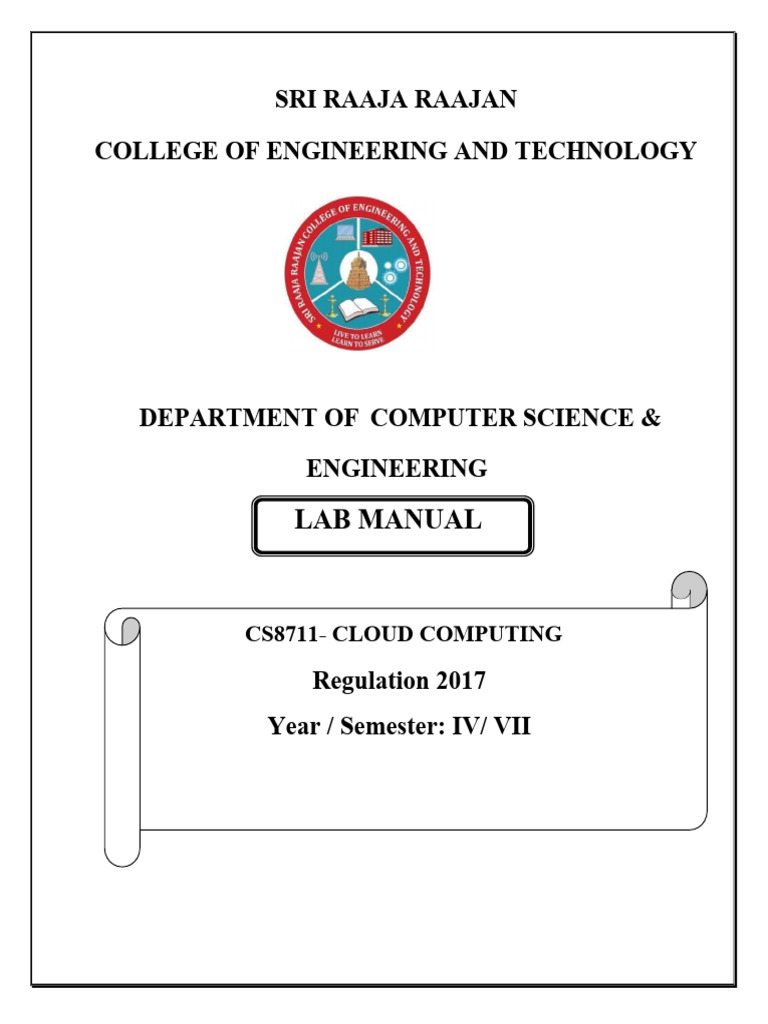 SRI RAAJA RAAJAN

COLLEGE OF ENGINEERING AND TECHNOLOGY

SRI RAAJA RAAJAN COLLEGE OF ENGINEERING AND TECHNOLOGY

LIVE TO LEARN
LEARN TO SERVE

DEPARTMENT OF COMPUTER SCIENCE &

ENGINEERING

LAB MANUAL

CS8711- CLOUD COMPUTING

Regulation 2017

Year / Semester: IV/ VII